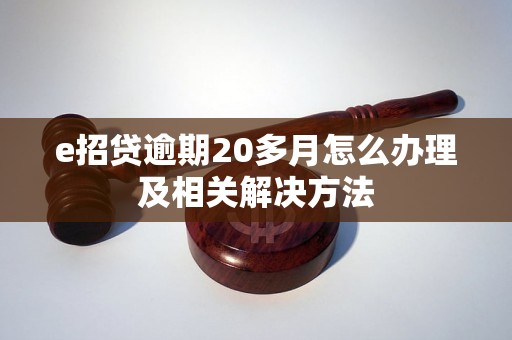 e招贷逾期20多月怎么办理及相关解决方法